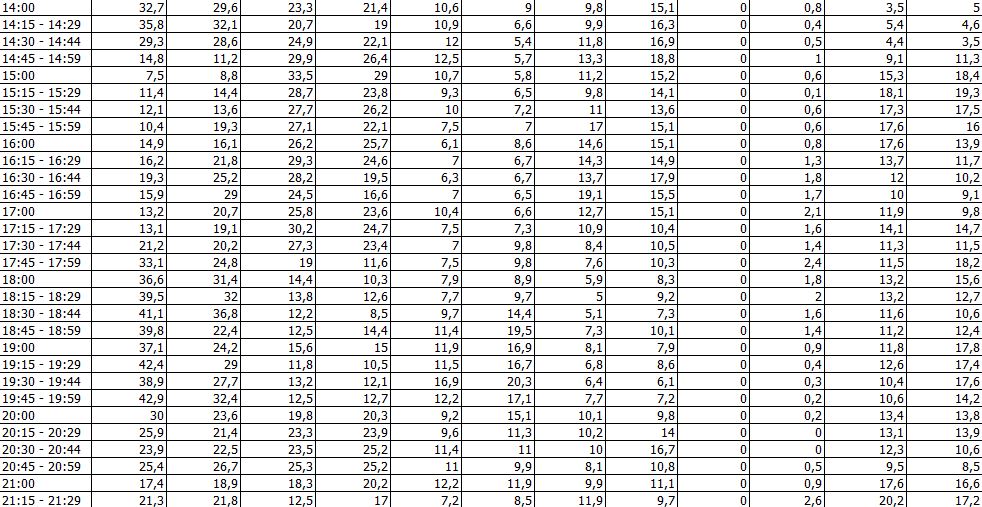 | 14:00 | 32,7 | 29,6 | 23,3 | 21,4 | 10,6 | 9 | 9,8 | 15,1 | 0 | 0,8 | 3,5 | 5 |
|---|---|---|---|---|---|---|---|---|---|---|---|---|
| 14:15 - 14:29 | 35,8 | 32,1 | 20,7 | 19 | 10,9 | 6,6 | 9,9 | 16,3 | 0 | 0,4 | 5,4 | 4,6 |
| 14:30 - 14:44 | 29,3 | 28,6 | 24,9 | 22,1 | 12 | 5,4 | 11,8 | 16,9 | 0 | 0,5 | 4,4 | 3,5 |
| 14:45 - 14:59 | 14,8 | 11,2 | 29,9 | 26,4 | 12,5 | 5,7 | 13,3 | 18,8 | 0 | 1 | 9,1 | 11,3 |
| 15:00 | 7,5 | 8,8 | 33,5 | 29 | 10,7 | 5,8 | 11,2 | 15,2 | 0 | 0,6 | 15,3 | 18,4 |
| 15:15 - 15:29 | 11,4 | 14,4 | 28,7 | 23,8 | 9,3 | 6,5 | 9,8 | 14,1 | 0 | 0,1 | 18,1 | 19,3 |
| 15:30 - 15:44 | 12,1 | 13,6 | 27,7 | 26,2 | 10 | 7,2 | 11 | 13,6 | 0 | 0,6 | 17,3 | 17,5 |
| 15:45 - 15:59 | 10,4 | 19,3 | 27,1 | 22,1 | 7,5 | 7 | 17 | 15,1 | 0 | 0,6 | 17,6 | 16 |
| 16:00 | 14,9 | 16,1 | 26,2 | 25,7 | 6,1 | 8,6 | 14,6 | 15,1 | 0 | 0,8 | 17,6 | 13,9 |
| 16:15 - 16:29 | 16,2 | 21,8 | 29,3 | 24,6 | 7 | 6,7 | 14,3 | 14,9 | 0 | 1,3 | 13,7 | 11,7 |
| 16:30 - 16:44 | 19,3 | 25,2 | 28,2 | 19,5 | 6,3 | 6,7 | 13,7 | 17,9 | 0 | 1,8 | 12 | 10,2 |
| 16:45 - 16:59 | 15,9 | 29 | 24,5 | 16,6 | 7 | 6,5 | 19,1 | 15,5 | 0 | 1,7 | 10 | 9,1 |
| 17:00 | 13,2 | 20,7 | 25,8 | 23,6 | 10,4 | 6,6 | 12,7 | 15,1 | 0 | 2,1 | 11,9 | 9,8 |
| 17:15 - 17:29 | 13,1 | 19,1 | 30,2 | 24,7 | 7,5 | 7,3 | 10,9 | 10,4 | 0 | 1,6 | 14,1 | 14,7 |
| 17:30 - 17:44 | 21,2 | 20,2 | 27,3 | 23,4 | 7 | 9,8 | 8,4 | 10,5 | 0 | 1,4 | 11,3 | 11,5 |
| 17:45 - 17:59 | 33,1 | 24,8 | 19 | 11,6 | 7,5 | 9,8 | 7,6 | 10,3 | 0 | 2,4 | 11,5 | 18,2 |
| 18:00 | 36,6 | 31,4 | 14,4 | 10,3 | 7,9 | 8,9 | 5,9 | 8,3 | 0 | 1,8 | 13,2 | 15,6 |
| 18:15 - 18:29 | 39,5 | 32 | 13,8 | 12,6 | 7,7 | 9,7 | 5 | 9,2 | 0 | 2 | 13,2 | 12,7 |
| 18:30 - 18:44 | 41,1 | 36,8 | 12,2 | 8,5 | 9,7 | 14,4 | 5,1 | 7,3 | 0 | 1,6 | 11,6 | 10,6 |
| 18:45 - 18:59 | 39,8 | 22,4 | 12,5 | 14,4 | 11,4 | 19,5 | 7,3 | 10,1 | 0 | 1,4 | 11,2 | 12,4 |
| 19:00 | 37,1 | 24,2 | 15,6 | 15 | 11,9 | 16,9 | 8,1 | 7,9 | 0 | 0,9 | 11,8 | 17,8 |
| 19:15 - 19:29 | 42,4 | 29 | 11,8 | 10,5 | 11,5 | 16,7 | 6,8 | 8,6 | 0 | 0,4 | 12,6 | 17,4 |
| 19:30 - 19:44 | 38,9 | 27,7 | 13,2 | 12,1 | 16,9 | 20,3 | 6,4 | 6,1 | 0 | 0,3 | 10,4 | 17,6 |
| 19:45 - 19:59 | 42,9 | 32,4 | 12,5 | 12,7 | 12,2 | 17,1 | 7,7 | 7,2 | 0 | 0,2 | 10,6 | 14,2 |
| 20:00 | 30 | 23,6 | 19,8 | 20,3 | 9,2 | 15,1 | 10,1 | 9,8 | 0 | 0,2 | 13,4 | 13,8 |
| 20:15 - 20:29 | 25,9 | 21,4 | 23,3 | 23,9 | 9,6 | 11,3 | 10,2 | 14 | 0 | 0 | 13,1 | 13,9 |
| 20:30 - 20:44 | 23,9 | 22,5 | 23,5 | 25,2 | 11,4 | 11 | 10 | 16,7 | 0 | 0 | 12,3 | 10,6 |
| 20:45 - 20:59 | 25,4 | 26,7 | 25,3 | 25,2 | 11 | 9,9 | 8,1 | 10,8 | 0 | 0,5 | 9,5 | 8,5 |
| 21:00 | 17,4 | 18,9 | 18,3 | 20,2 | 12,2 | 11,9 | 9,9 | 11,1 | 0 | 0,9 | 17,6 | 16,6 |
| 21:15 - 21:29 | 21,3 | 21,8 | 12,5 | 17 | 7,2 | 8,5 | 11,9 | 9,7 | 0 | 2,6 | 20,2 | 17,2 |